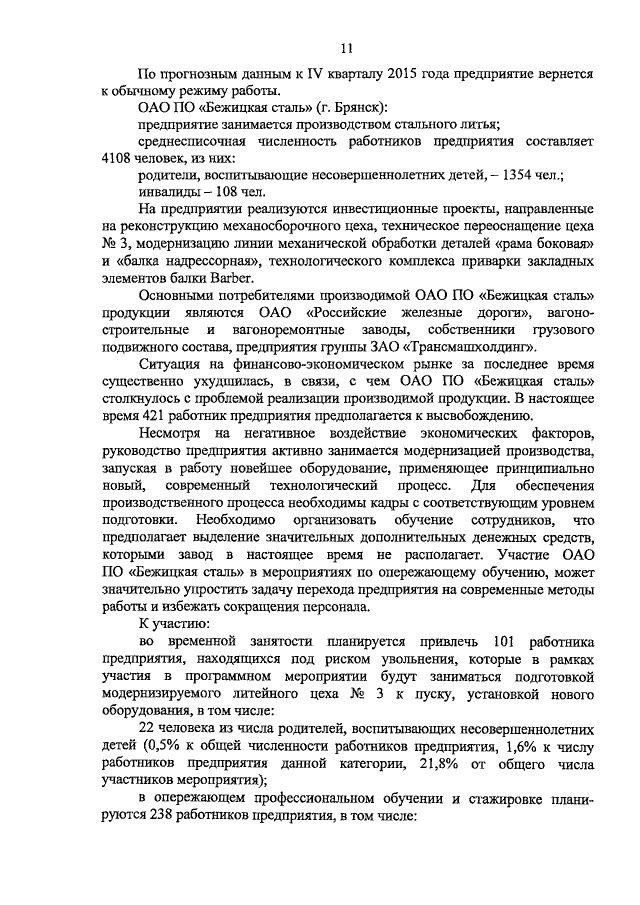 11

По прогнозным данным к IV кварталу 2015 года предприятие вернется к обычному режиму работы.

ОАО ПО «Бежицкая сталь» (г. Брянск):

предприятие занимается производством стального литья;

среднесписочная численность работников предприятия составляет 4108 человек, из них:

родители, воспитывающие несовершеннолетних детей, – 1354 чел.;

инвалиды – 108 чел.

На предприятии реализуются инвестиционные проекты, направленные на реконструкцию механосборочного цеха, техническое переоснащение цеха № 3, модернизацию линии механической обработки деталей «рама боковая» и «балка надрессорная», технологического комплекса приварки закладных элементов балки Barber.

Основными потребителями производимой ОАО ПО «Бежицкая сталь» продукции являются ОАО «Российские железные дороги», вагоностроительные и вагоноремонтные заводы, собственники грузового подвижного состава, предприятия группы ЗАО «Трансмашхолдинг».

Ситуация на финансово-экономическом рынке за последнее время существенно ухудшилась, в связи, с чем ОАО ПО «Бежицкая сталь» столкнулось с проблемой реализации производимой продукции. В настоящее время 421 работник предприятия предполагается к высвобождению.

Несмотря на негативное воздействие экономических факторов, руководство предприятия активно занимается модернизацией производства, запуская в работу новейшее оборудование, применяющее принципиально новый, современный технологический процесс. Для обеспечения производственного процесса необходимы кадры с соответствующим уровнем подготовки. Необходимо организовать обучение сотрудников, что предполагает выделение значительных дополнительных денежных средств, которыми завод в настоящее время не располагает. Участие ОАО ПО «Бежицкая сталь» в мероприятиях по опережающему обучению, может значительно упростить задачу перехода предприятия на современные методы работы и избежать сокращения персонала.

К участию:

во временной занятости планируется привлечь 101 работника предприятия, находящихся под риском увольнения, которые в рамках участия в программном мероприятии будут заниматься подготовкой модернизируемого литейного цеха № 3 к пуску, установкой нового оборудования, в том числе:

22 человека из числа родителей, воспитывающих несовершеннолетних детей (0,5% к общей численности работников предприятия, 1,6% к числу работников предприятия данной категории, 21,8% от общего числа участников мероприятия);

в опережающем профессиональном обучении и стажировке планируются 238 работников предприятия, в том числе: